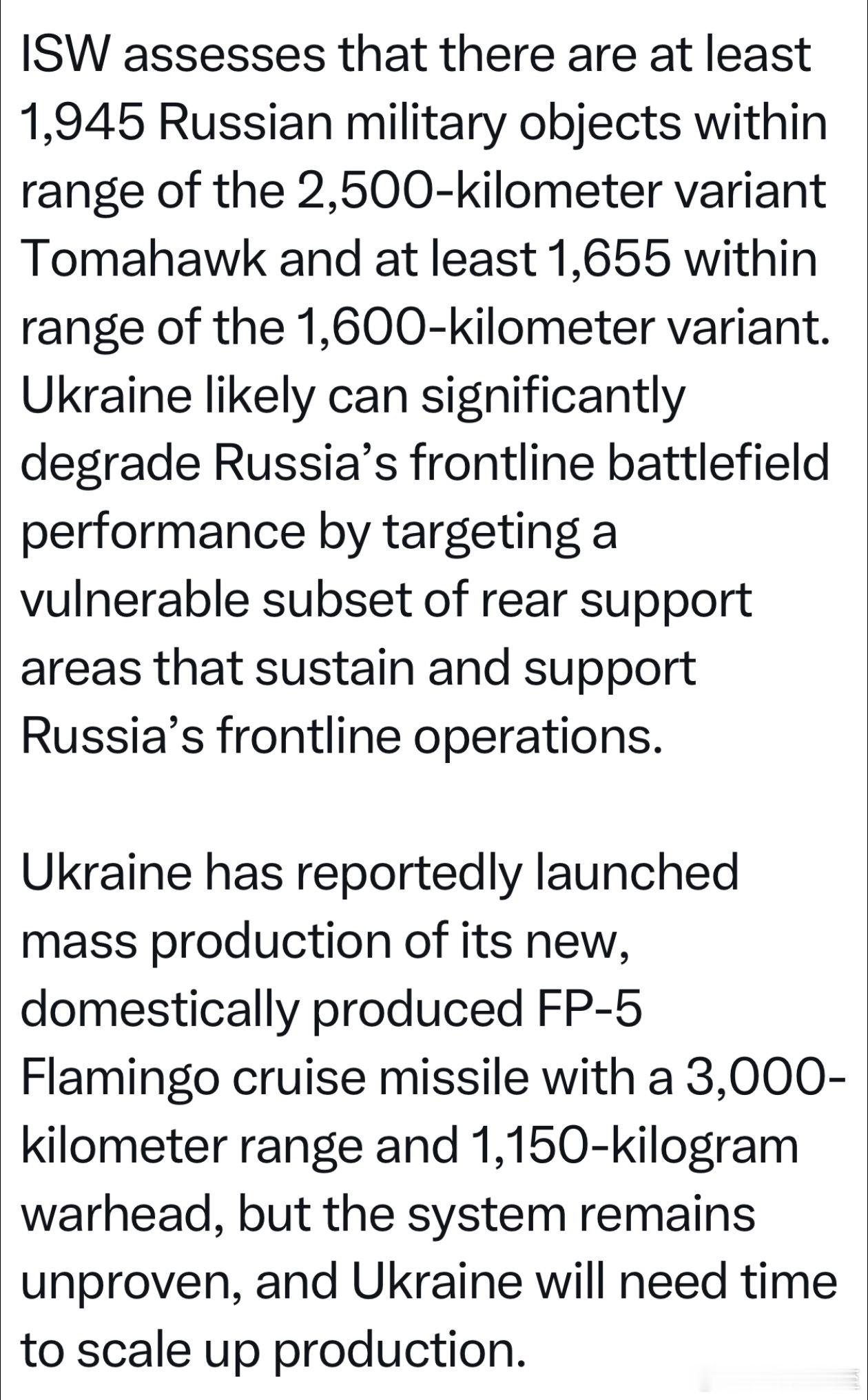 ISW assesses that there are at least 1,945 Russian military objects within range of the 2,500-kilometer variant Tomahawk and at least 1,655 within range of the 1,600-kilometer variant. Ukraine likely can significantly degrade Russia’s frontline battlefield performance by targeting a vulnerable subset of rear support areas that sustain and support Russia’s frontline operations.

Ukraine has reportedly launched mass production of its new, domestically produced FP-5 Flamingo cruise missile with a 3,000-kilometer range and 1,150-kilogram warhead, but the system remains unproven, and Ukraine will need time to scale up production.